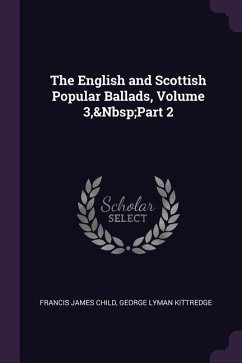 The English and Scottish Popular Ballads, Volume 3,&Nbsp;Part 2

Scholar SELECT

FRANCIS JAMES CHILD, GEORGE LYMAN KITTREDGE